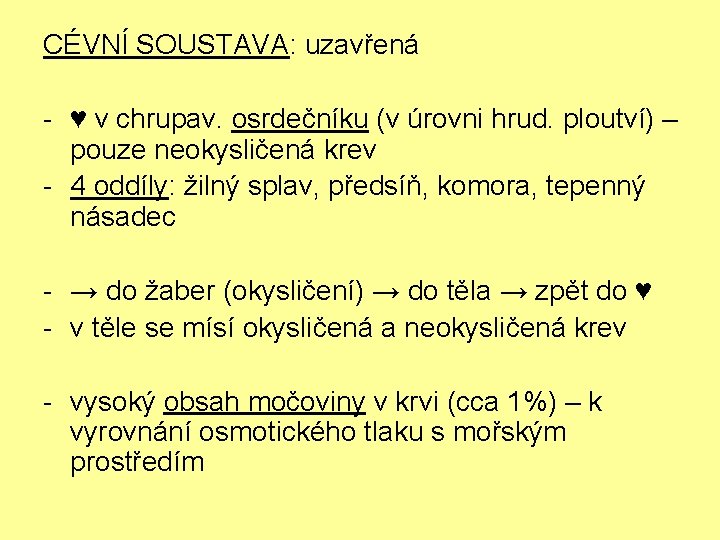 CÉVNÍ SOUSTAVA: uzavřená

- ♥ v chrupav. osrdečníku (v úrovni hrud. ploutví) – pouze neokysličená krev
- 4 oddíly: žilný splav, předsíň, komora, tepenný násadec

- → do žaber (okysličení) → do těla → zpět do ♥
- v těle se mísí okysličená a neokysličená krev

- vysoký obsah močoviny v krvi (cca 1%) – k vyrovnání osmotického tlaku s mořským prostředím